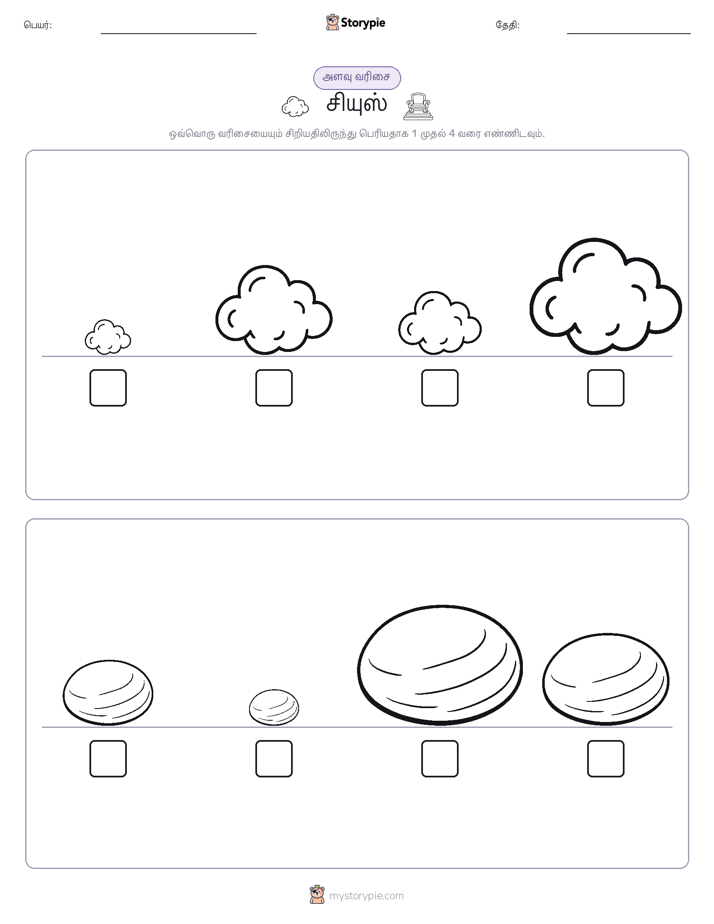 பெயர்:

Storypie

தேதி:

அளவு வரிசை

சியுஸ்

ஒவ்வொரு வரிசையையும் சிறியதிலிருந்து பெரியதாக 1 முதல் 4 வரை எண்ணிடவும்.

mystorypie.com